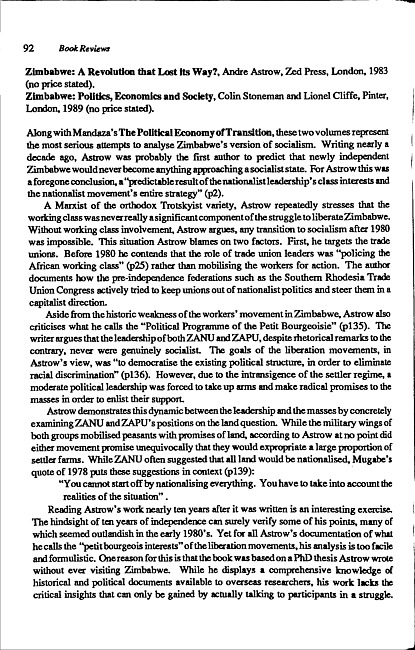 92 Book Reviews

Zimbabwe: A Revolution that Lost Its Way?, Andre Astrow, Zed Press, London, 1983 (no price stated).
Zimbabwe: Politics, Economics and Society, Colin Stoneman and Lionel Cliffe, Pinter, London, 1989 (no price stated).

Along with Mandaza's The Political Economy of Transition, these two volumes represent the most serious attempts to analyse Zimbabwe's version of socialism. Writing nearly a decade ago, Astrow was probably the first author to predict that newly independent Zimbabwe would never become anything approaching a socialist state. For Astrow this was a foregone conclusion, a "predictable result of the nationalist leadership's class interests and the nationalist movement's entire strategy" (p2).

A Marxist of the orthodox Trotskyist variety, Astrow repeatedly stresses that the working class was never really a significant component of the struggle to liberate Zimbabwe. Without working class involvement, Astrow argues, any transition to socialism after 1980 was impossible. This situation Astrow blames on two factors. First, he targets the trade unions. Before 1980 he contends that the role of trade union leaders was "policing the African working class" (p25) rather than mobilising the workers for action. The author documents how the pre-independence federations such as the Southern Rhodesia Trade Union Congress actively tried to keep unions out of nationalist politics and steer them in a capitalist direction.

Aside from the historic weakness of the workers' movement in Zimbabwe, Astrow also criticises what he calls the "Political Programme of the Petit Bourgeoisie" (p135). The writer argues that the leadership of both ZANU and ZAPU, despite rhetorical remarks to the contrary, never were genuinely socialist. The goals of the liberation movements, in Astrow's view, was "to democratise the existing political structure, in order to eliminate racial discrimination" (p136). However, due to the intransigence of the settler regime, a moderate political leadership was forced to take up arms and make radical promises to the masses in order to enlist their support.

Astrow demonstrates this dynamic between the leadership and the masses by concretely examining ZANU and ZAPU's positions on the land question. While the military wings of both groups mobilised peasants with promises of land, according to Astrow at no point did either movement promise unequivocally that they would expropriate a large proportion of settler farms. While ZANU often suggested that all land would be nationalised, Mugabe's quote of 1978 puts these suggestions in context (p139):

"You cannot start off by nationalising everything. You have to take into account the realities of the situation".

Reading Astrow's work nearly ten years after it was written is an interesting exercise. The hindsight of ten years of independence can surely verify some of his points, many of which seemed outlandish in the early 1980's. Yet for all Astrow's documentation of what he calls the "petit bourgeois interests" of the liberation movements, his analysis is too facile and formulistic. One reason for this is that the book was based on a PhD thesis Astrow wrote without ever visiting Zimbabwe. While he displays a comprehensive knowledge of historical and political documents available to overseas researchers, his work lacks the critical insights that can only be gained by actually talking to participants in a struggle.